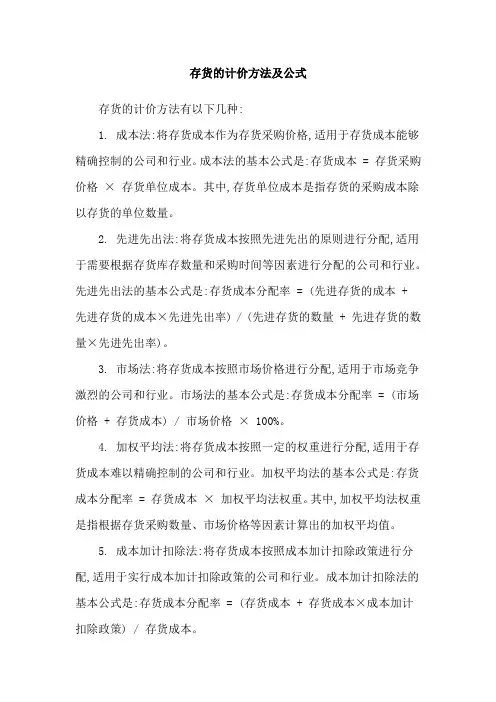 存货的计价方法及公式

存货的计价方法有以下几种:

1. 成本法:将存货成本作为存货采购价格,适用于存货成本能够精确控制的公司和行业。成本法的基本公式是:存货成本 = 存货采购价格 × 存货单位成本。其中,存货单位成本是指存货的采购成本除以存货的单位数量。

2. 先进先出法:将存货成本按照先进先出的原则进行分配,适用于需要根据存货库存数量和采购时间等因素进行分配的公司和行业。先进先出法的基本公式是:存货成本分配率 = (先进存货的成本 + 先进存货的成本×先进先出率) / (先进存货的数量 + 先进存货的数量×先进先出率)。

3. 市场法:将存货成本按照市场价格进行分配,适用于市场竞争激烈的公司和行业。市场法的基本公式是:存货成本分配率 = (市场价格 ÷ 存货成本) / 市场价格 × 100%。

4. 加权平均法:将存货成本按照一定的权重进行分配,适用于存货成本难以精确控制的公司和行业。加权平均法的基本公式是:存货成本分配率 = 存货成本 × 加权平均法权重。其中,加权平均法权重是指根据存货采购数量、市场价格等因素计算出的加权平均值。

5. 成本加计扣除法:将存货成本按照成本加计扣除政策进行分配,适用于实行成本加计扣除政策的公司和行业。成本加计扣除法的基本公式是:存货成本分配率 = (存货成本 + 存货成本×成本加计扣除政策) / 存货成本。